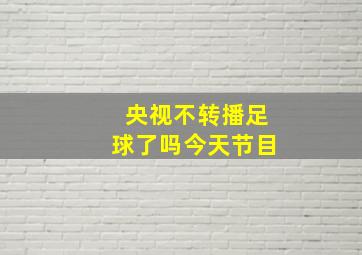 央视不转播足球了吗今天节目